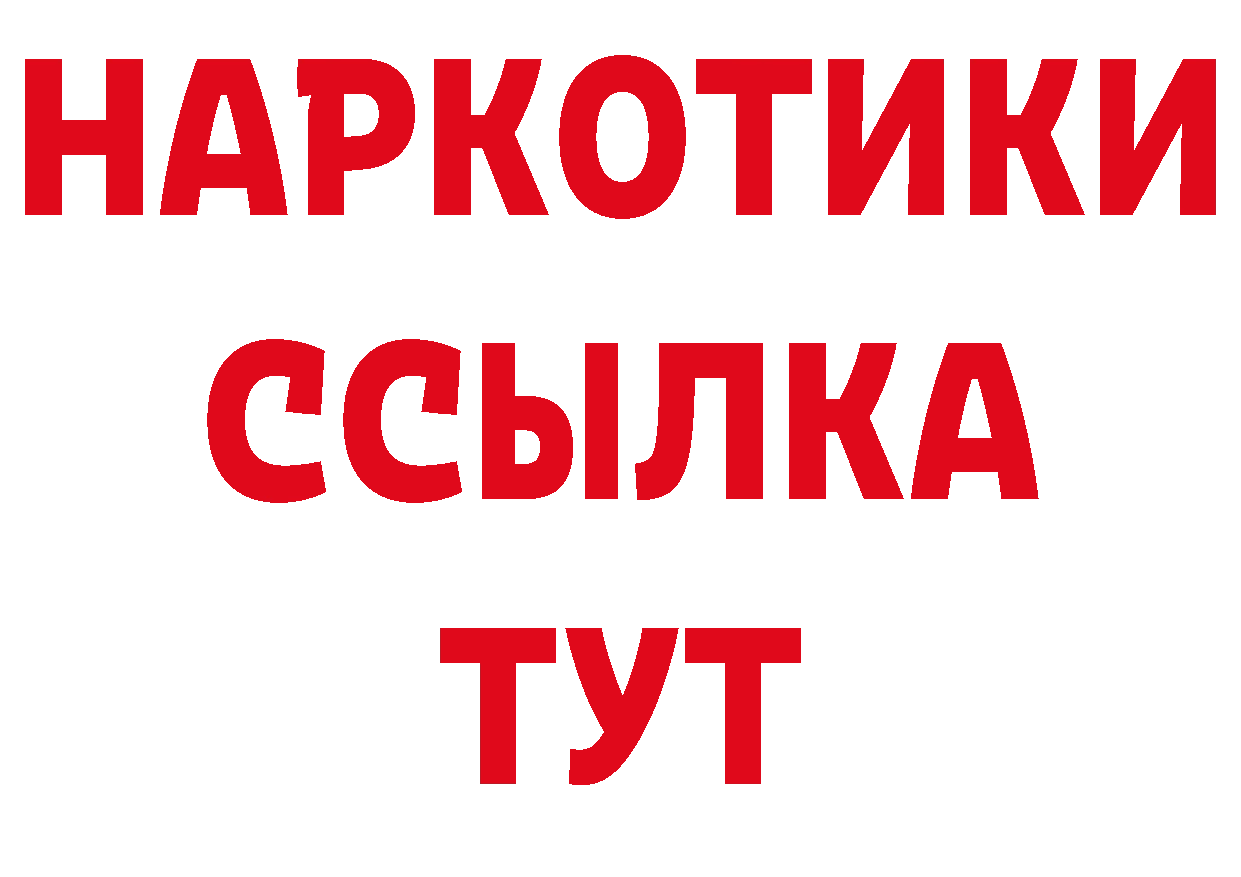 НАРКОТИКИ
ССЫЛКА
ТУТ